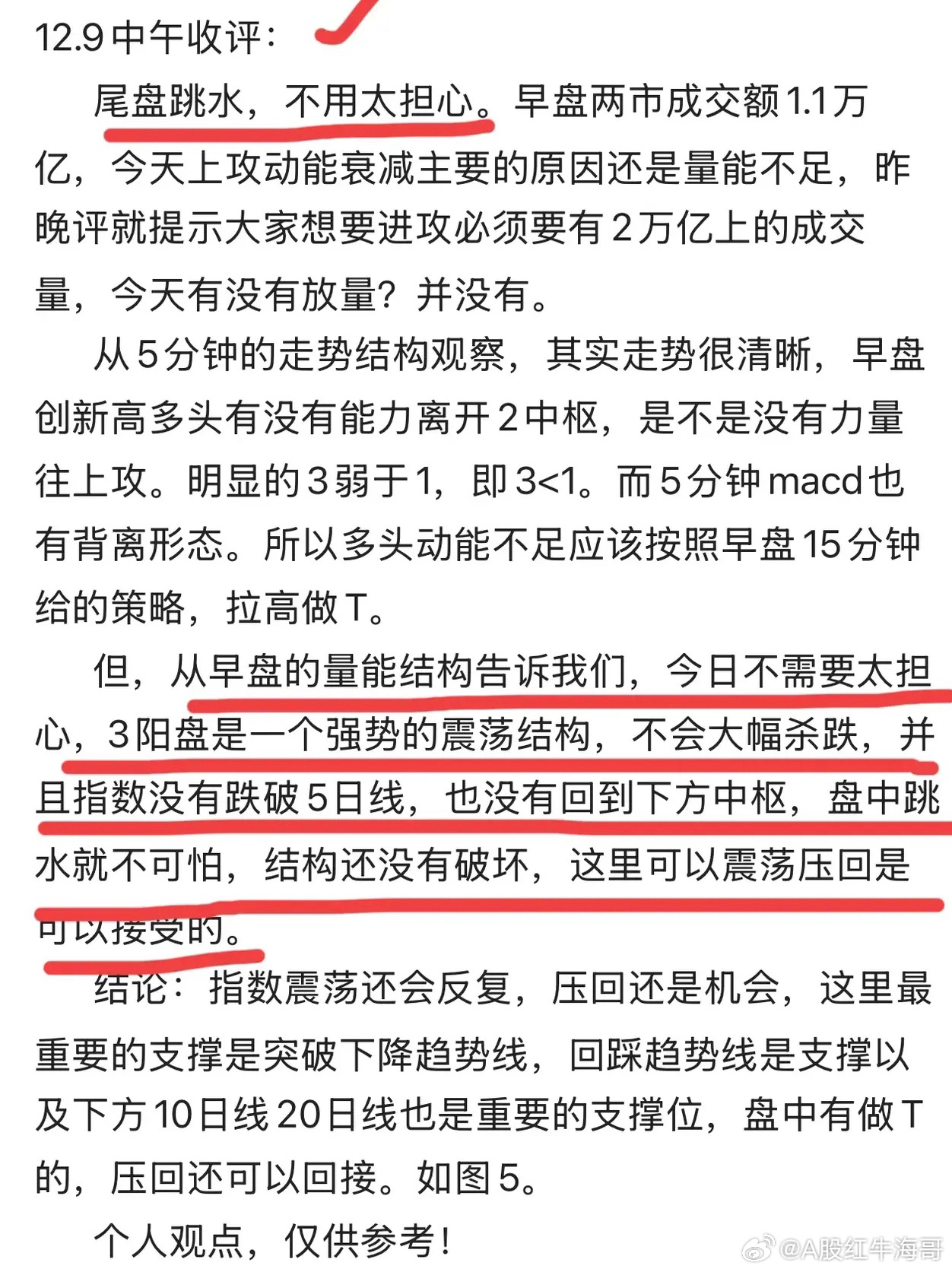 12.9中午收评：

尾盘跳水，不用太担心。早盘两市成交额1.1万亿，今天上攻动能衰减主要的原因还是量能不足，昨晚评就提示大家想要进攻必须要有2万亿上的成交量，今天有没有放量？并没有。

从5分钟的走势结构观察，其实走势很清晰，早盘创新高多头有没有能力离开2中枢，是不是没有力量往上攻。明显的3弱于1，即3<1。而5分钟macd也有背离形态。所以多头动能不足应该按照早盘15分钟给的策略，拉高做T。

但，从早盘的量能结构告诉我们，今日不需要太担心，3阳盘是一个强势的震荡结构，不会大幅杀跌，并且指数没有跌破5日线，也没有回到下方中枢，盘中跳水就不可怕，结构还没有破坏，这里可以震荡压回是可以接受的。

结论：指数震荡还会反复，压回还是机会，这里最重要的支撑是突破下降趋势线，回踩趋势线是支撑以及下方10日线20日线也是重要的支撑位，盘中有做T的，压回还可以回接。如图5。

个人观点，仅供参考！

@A股红牛海哥